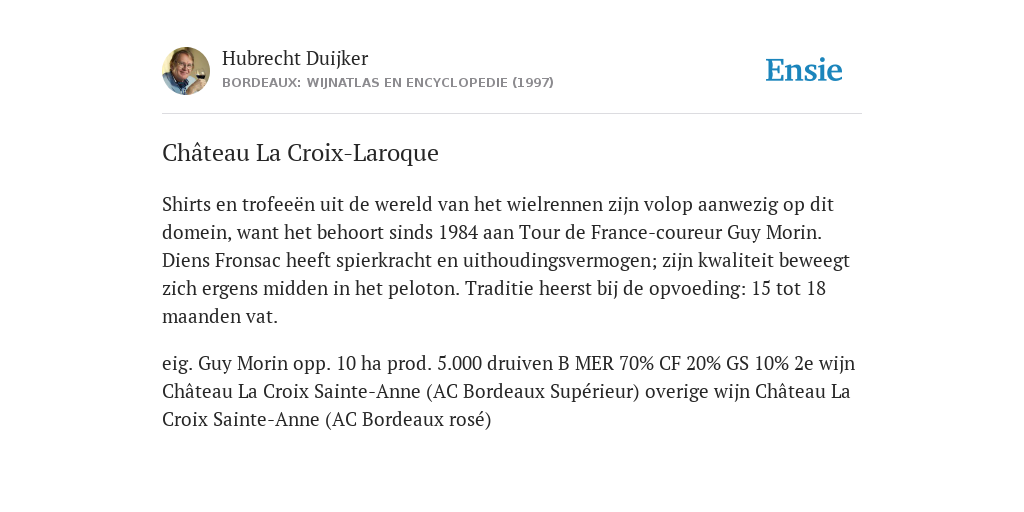 Hubrecht Duijker
BORDEAUX: WIJNATLAS EN ENCYCLOPEDIE (1997)

Ensie

Château La Croix-Laroque

Shirts en trofeeën uit de wereld van het wielrennen zijn volop aanwezig op dit domein, want het behoort sinds 1984 aan Tour de France-coureur Guy Morin. Diens Fronsac heeft spierkracht en uithoudingsvermogen; zijn kwaliteit beweegt zich ergens midden in het peloton. Traditie heerst bij de opvoeding: 15 tot 18 maanden vat.

eig. Guy Morin opp. 10 ha prod. 5.000 druiven B MER 70% CF 20% GS 10% 2e wijn Château La Croix Sainte-Anne (AC Bordeaux Supérieur) overige wijn Château La Croix Sainte-Anne (AC Bordeaux rosé)